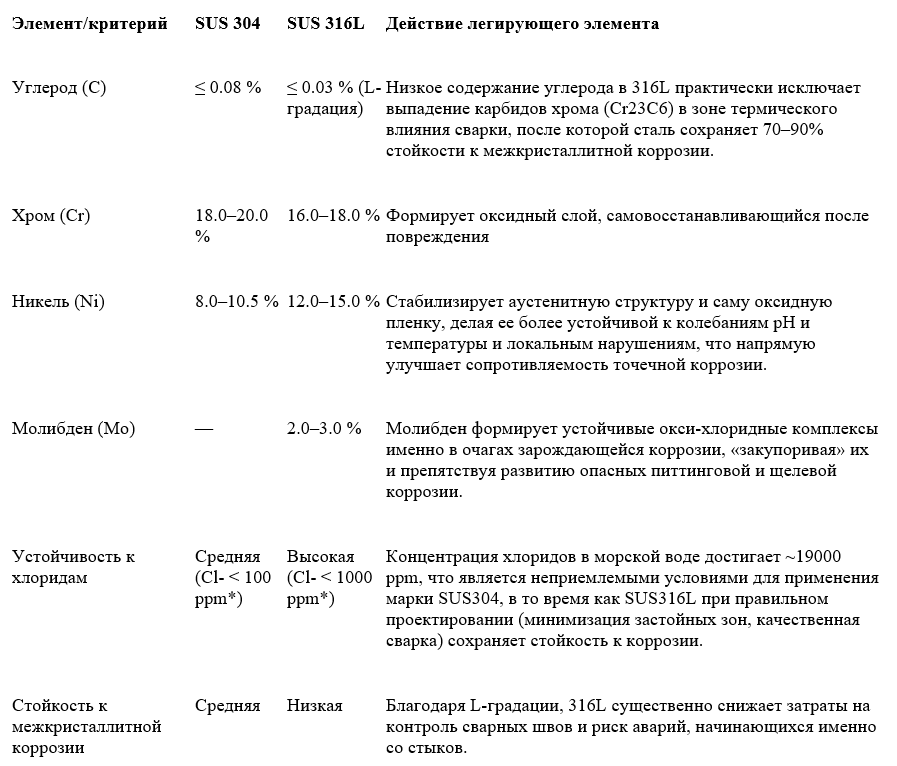 | Элемент/критерий | SUS 304 | SUS 316L | Действие легирующего элемента |
|---|---|---|---|
| Углерод (C) | ≤ 0.08 % | ≤ 0.03 % (L-градация) | Низкое содержание углерода в 316L практически исключает выпадение карбидов хрома (Cr23C6) в зоне термического влияния сварки, после которой сталь сохраняет 70–90% стойкости к межкристаллитной коррозии. |
| Хром (Cr) | 18.0–20.0 % | 16.0–18.0 % | Формирует оксидный слой, самовосстанавливающийся после повреждения |
| Никель (Ni) | 8.0–10.5 % | 12.0–15.0 % | Стабилизирует аустенитную структуру и саму оксидную пленку, делая ее более устойчивой к колебаниям pH и температуры и локальным нарушениям, что напрямую улучшает сопротивляемость точечной коррозии. |
| Молибден (Mo) | — | 2.0–3.0 % | Молибден формирует устойчивые окси-хлоридные комплексы именно в очагах зарождающейся коррозии, «закупоривая» их и препятствуя развитию опасных питтинговой и щелевой коррозии. |
| Устойчивость к хлоридам | Средняя (Cl- < 100 ppm*) | Высокая (Cl- < 1000 ppm*) | Концентрация хлоридов в морской воде достигает ~19000 ppm, что является неприемлемыми условиями для применения марки SUS304, в то время как SUS316L при правильном проектировании (минимизация застойных зон, качественная сварка) сохраняет стойкость к коррозии. |
| Стойкость к межкристаллитной коррозии | Средняя | Низкая | Благодаря L-градации, 316L существенно снижает затраты на контроль сварных швов и риск аварий, начинающихся именно со стыков. |